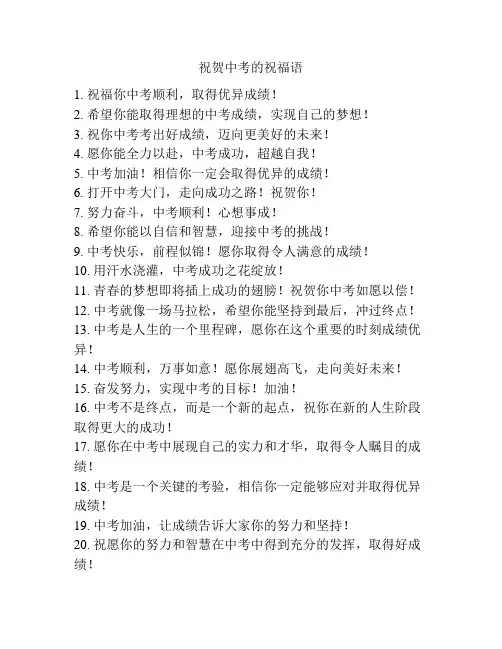 祝贺中考的祝福语

1. 祝福你中考顺利，取得优异成绩！
2. 希望你能取得理想的中考成绩，实现自己的梦想！
3. 祝你中考考出好成绩，迈向更美好的未来！
4. 愿你能全力以赴，中考成功，超越自我！
5. 中考加油！相信你一定会取得优异的成绩！
6. 打开中考大门，走向成功之路！祝贺你！
7. 努力奋斗，中考顺利！心想事成！
8. 希望你能以自信和智慧，迎接中考的挑战！
9. 中考快乐，前程似锦！愿你取得令人满意的成绩！
10. 用汗水浇灌，中考成功之花绽放！
11. 青春的梦想即将插上成功的翅膀！祝贺你中考如愿以偿！
12. 中考就像一场马拉松，希望你能坚持到最后，冲过终点！
13. 中考是人生的一个里程碑，愿你在这个重要的时刻成绩优异！
14. 中考顺利，万事如意！愿你展翅高飞，走向美好未来！
15. 奋发努力，实现中考的目标！加油！
16. 中考不是终点，而是一个新的起点，祝你在新的人生阶段取得更大的成功！
17. 愿你在中考中展现自己的实力和才华，取得令人瞩目的成绩！
18. 中考是一个关键的考验，相信你一定能够应对并取得优异成绩！
19. 中考加油，让成绩告诉大家你的努力和坚持！
20. 祝愿你的努力和智慧在中考中得到充分的发挥，取得好成绩！